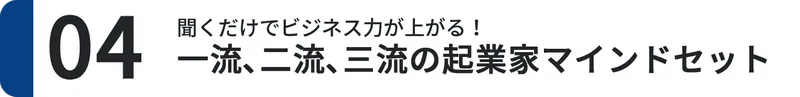 04
聞くだけでビジネス力が上がる！
一流、二流、三流の起業家マインドセット